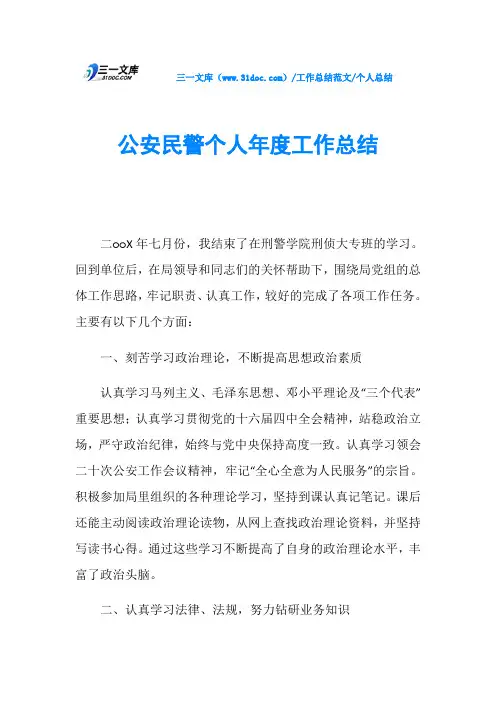 三一文库
31DOC.COM

三一文库（www.31doc.com）/工作总结范文/个人总结

公安民警个人年度工作总结

二ooX年七月份，我结束了在刑警学院刑侦大专班的学习。回到单位后，在局领导和同志们的关怀帮助下，围绕局党组的总体工作思路，牢记职责、认真工作，较好的完成了各项工作任务。主要有以下几个方面：

一、刻苦学习政治理论，不断提高思想政治素质

认真学习马列主义、毛泽东思想、邓小平理论及“三个代表”重要思想；认真学习贯彻党的十六届四中全会精神，站稳政治立场，严守政治纪律，始终与党中央保持高度一致。认真学习领会二十次公安工作会议精神，牢记“全心全意为人民服务”的宗旨。积极参加局里组织的各种理论学习，坚持到课认真记笔记。课后还能主动阅读政治理论读物，从网上查找政治理论资料，并坚持写读书心得。通过这些学习不断提高了自身的政治理论水平，丰富了政治头脑。

二、认真学习法律、法规，努力钻研业务知识